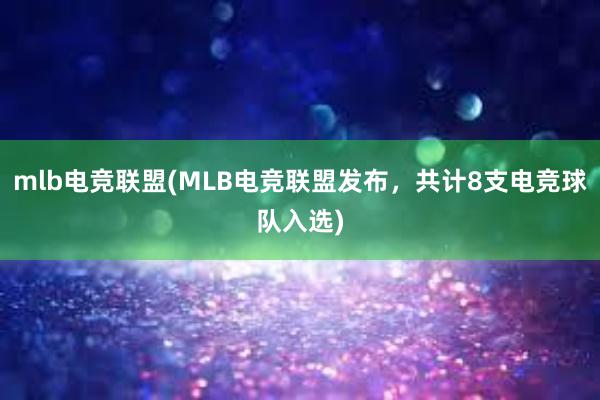 mlb电竞联盟(MLB电竞联盟发布，共计8支电竞球队入选)